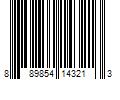 8 89854 14321 3